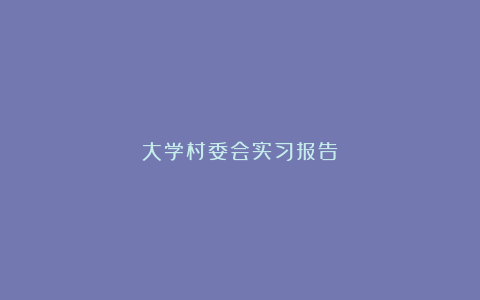 大学村委会实习报告